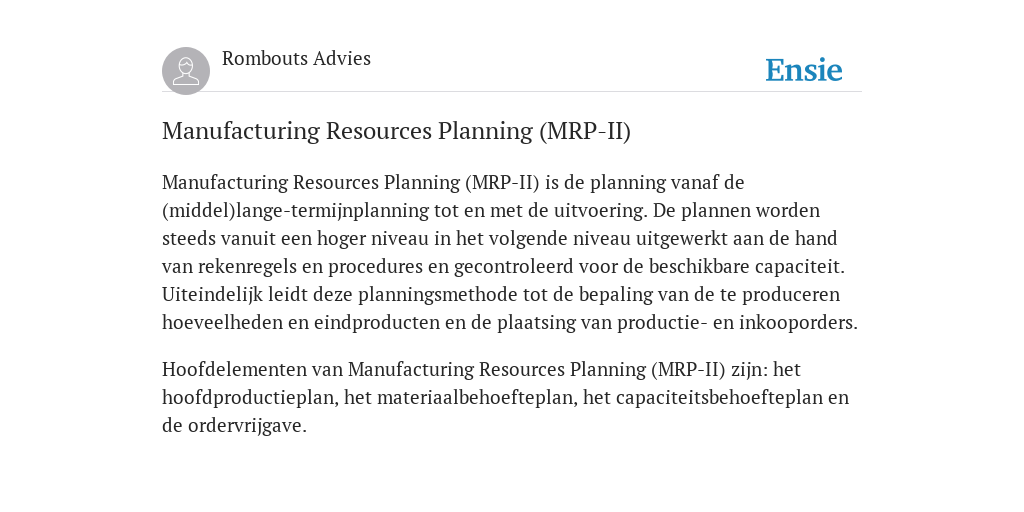 Rombouts Advies

Ensie

Manufacturing Resources Planning (MRP-II)

Manufacturing Resources Planning (MRP-II) is de planning vanaf de (middel)lange-termijnplanning tot en met de uitvoering. De plannen worden steeds vanuit een hoger niveau in het volgende niveau uitgewerkt aan de hand van rekenregels en procedures en gecontroleerd voor de beschikbare capaciteit. Uiteindelijk leidt deze planningsmethode tot de bepaling van de te produceren hoeveelheden en eindproducten en de plaatsing van productie- en inkooporders.

Hoofdelementen van Manufacturing Resources Planning (MRP-II) zijn: het hoofdproductieplan, het materiaalbehoefteplan, het capaciteitsbehoefteplan en de ordervrijgave.